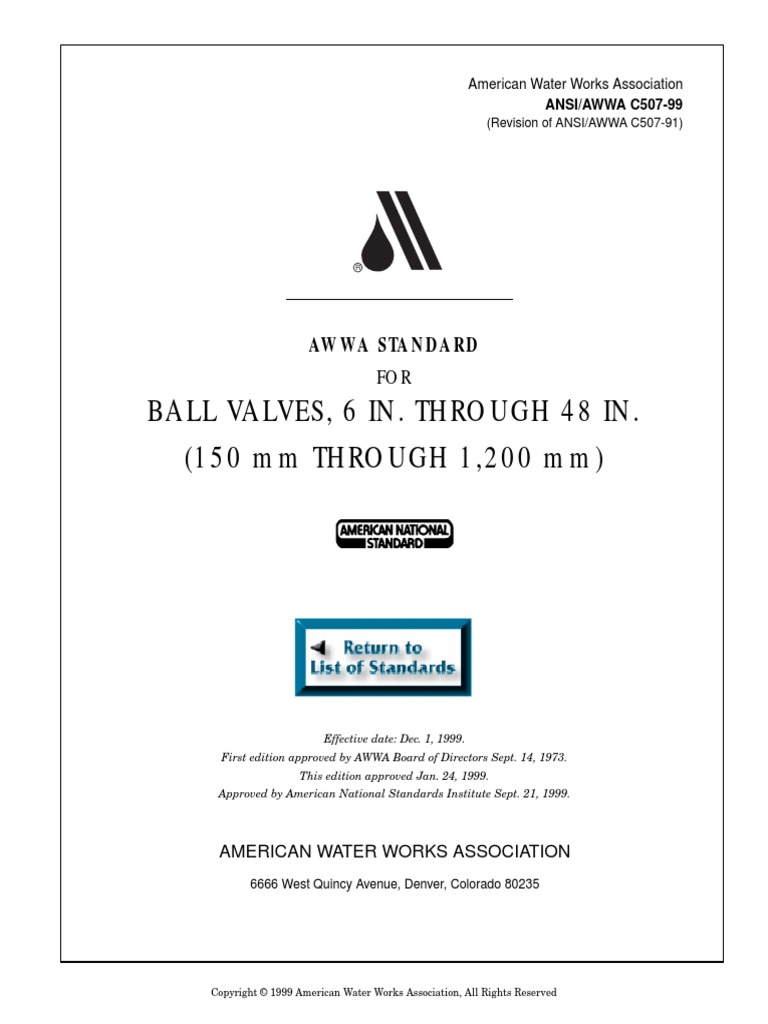 American Water Works Association
ANSI/AWWA C507-99
(Revision of ANSI/AWWA C507-91)

®

AWWA STANDARD
FOR
BALL VALVES, 6 IN. THROUGH 48 IN.
(150 mm THROUGH 1,200 mm)

AMERICAN NATIONAL STANDARD

Return to List of Standards

Effective date: Dec. 1, 1999.
First edition approved by AWWA Board of Directors Sept. 14, 1973.
This edition approved Jan. 24, 1999.
Approved by American National Standards Institute Sept. 21, 1999.

AMERICAN WATER WORKS ASSOCIATION
6666 West Quincy Avenue, Denver, Colorado 80235

Copyright © 1999 American Water Works Association, All Rights Reserved